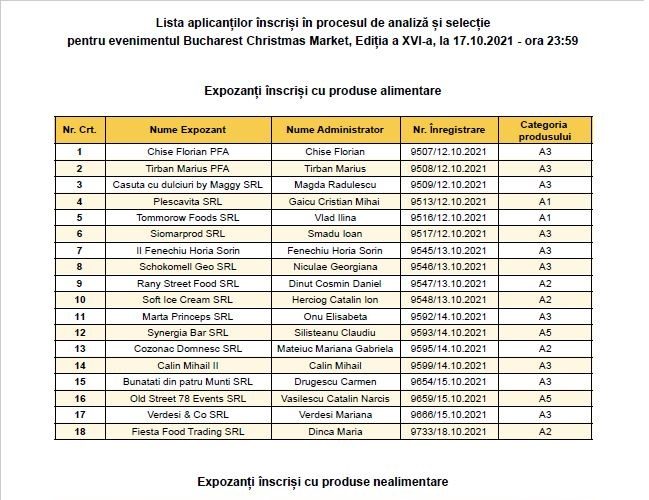 Lista aplicanților înscriși în procesul de analiză și selecție
pentru evenimentul Bucharest Christmas Market, Ediția a XVI-a, la 17.10.2021 - ora 23:59

Expozanți înscriși cu produse alimentare

| Nr. Crt. | Nume Expozant | Nume Administrator | Nr. Înregistrare | Categoria produsului |
|---|---|---|---|---|
| 1 | Chise Florian PFA | Chise Florian | 9507/12.10.2021 | A3 |
| 2 | Tirban Marius PFA | Tirban Marius | 9508/12.10.2021 | A3 |
| 3 | Casuta cu dulciuri by Maggy SRL | Magda Radulescu | 9509/12.10.2021 | A3 |
| 4 | Plescavita SRL | Gaicu Cristian Mihai | 9513/12.10.2021 | A1 |
| 5 | Tommorow Foods SRL | Vlad Ilina | 9516/12.10.2021 | A1 |
| 6 | Siomarprod SRL | Smadu Ioan | 9517/12.10.2021 | A3 |
| 7 | II Fenechiu Horia Sorin | Fenechiu Horia Sorin | 9545/13.10.2021 | A3 |
| 8 | Schokomell Geo SRL | Niculae Georgiana | 9546/13.10.2021 | A3 |
| 9 | Rany Street Food SRL | Dinut Cosmin Daniel | 9547/13.10.2021 | A2 |
| 10 | Soft Ice Cream SRL | Herciog Catalin Ion | 9548/13.10.2021 | A2 |
| 11 | Marta Princeps SRL | Onu Elisabeta | 9592/14.10.2021 | A3 |
| 12 | Synergia Bar SRL | Silisteanu Claudiu | 9593/14.10.2021 | A5 |
| 13 | Cozonac Domnesc SRL | Mateiuc Mariana Gabriela | 9595/14.10.2021 | A2 |
| 14 | Calin Mihail II | Calin Mihail | 9599/14.10.2021 | A3 |
| 15 | Bunatati din patru Munti SRL | Drugescu Carmen | 9654/15.10.2021 | A3 |
| 16 | Old Street 78 Events SRL | Vasilescu Catalin Narcis | 9659/15.10.2021 | A5 |
| 17 | Verdesi & Co SRL | Verdesi Mariana | 9666/15.10.2021 | A3 |
| 18 | Fiesta Food Trading SRL | Dinca Maria | 9733/18.10.2021 | A2 |

Expozanți înscriși cu produse nealimentare